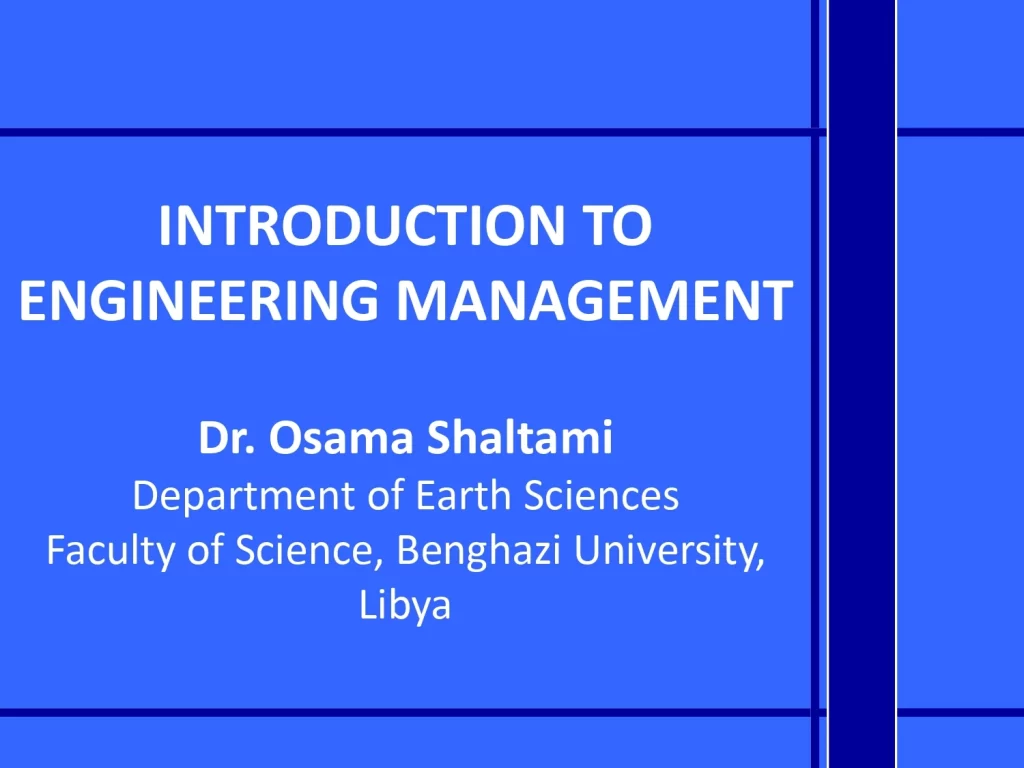 INTRODUCTION TO ENGINEERING MANAGEMENT

Dr. Osama Shaltami
Department of Earth Sciences
Faculty of Science, Benghazi University, Libya